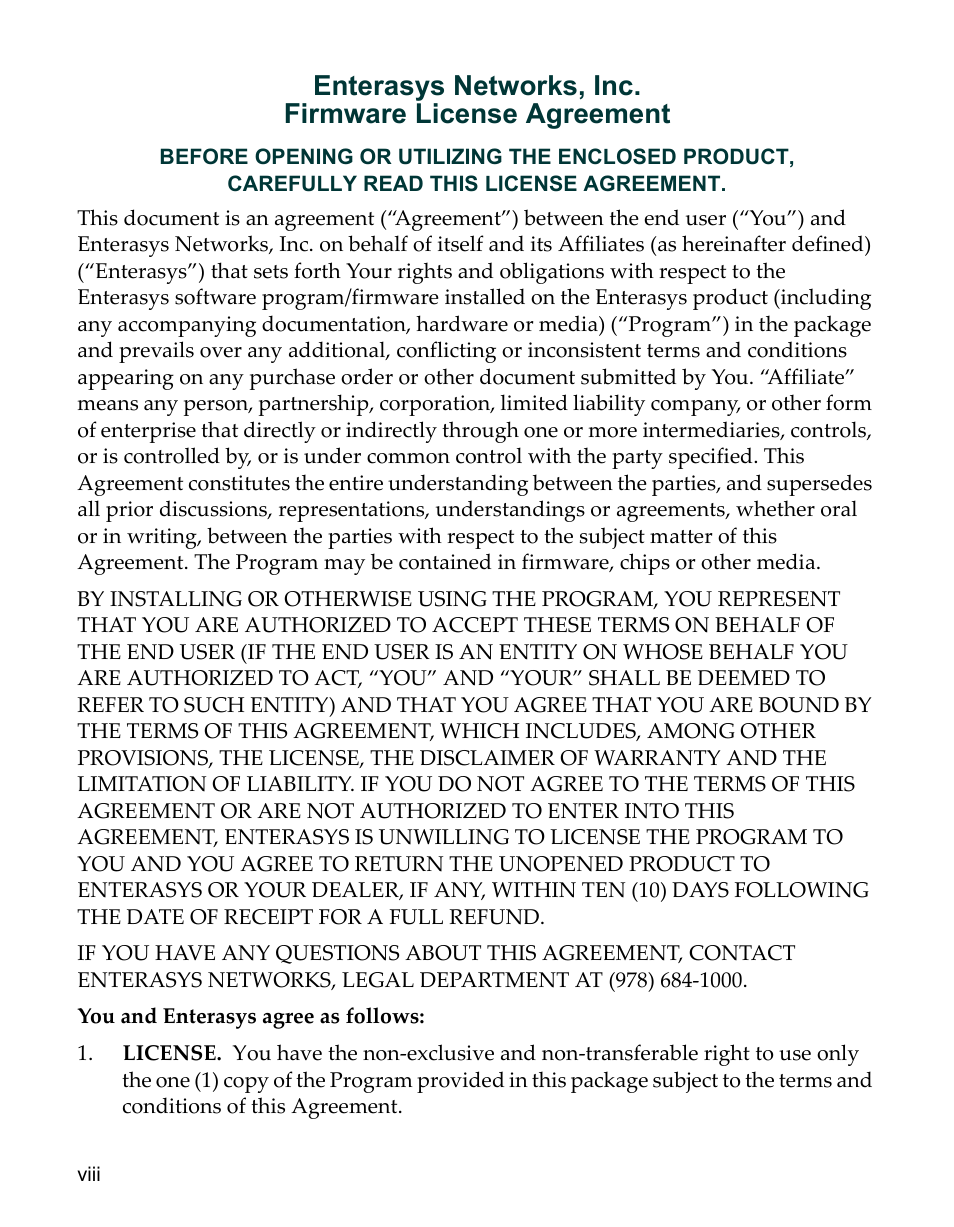 Enterasys Networks, Inc.
Firmware License Agreement

BEFORE OPENING OR UTILIZING THE ENCLOSED PRODUCT, CAREFULLY READ THIS LICENSE AGREEMENT.

This document is an agreement (“Agreement”) between the end user (“You”) and Enterasys Networks, Inc. on behalf of itself and its Affiliates (as hereinafter defined) (“Enterasys”) that sets forth Your rights and obligations with respect to the Enterasys software program/firmware installed on the Enterasys product (including any accompanying documentation, hardware or media) (“Program”) in the package and prevails over any additional, conflicting or inconsistent terms and conditions appearing on any purchase order or other document submitted by You. “Affiliate” means any person, partnership, corporation, limited liability company, or other form of enterprise that directly or indirectly through one or more intermediaries, controls, or is controlled by, or is under common control with the party specified. This Agreement constitutes the entire understanding between the parties, and supersedes all prior discussions, representations, understandings or agreements, whether oral or in writing, between the parties with respect to the subject matter of this Agreement. The Program may be contained in firmware, chips or other media.

BY INSTALLING OR OTHERWISE USING THE PROGRAM, YOU REPRESENT THAT YOU ARE AUTHORIZED TO ACCEPT THESE TERMS ON BEHALF OF THE END USER (IF THE END USER IS AN ENTITY ON WHOSE BEHALF YOU ARE AUTHORIZED TO ACT, “YOU” AND “YOUR” SHALL BE DEEMED TO REFER TO SUCH ENTITY) AND THAT YOU AGREE THAT YOU ARE BOUND BY THE TERMS OF THIS AGREEMENT, WHICH INCLUDES, AMONG OTHER PROVISIONS, THE LICENSE, THE DISCLAIMER OF WARRANTY AND THE LIMITATION OF LIABILITY. IF YOU DO NOT AGREE TO THE TERMS OF THIS AGREEMENT OR ARE NOT AUTHORIZED TO ENTER INTO THIS AGREEMENT, ENTERASYS IS UNWILLING TO LICENSE THE PROGRAM TO YOU AND YOU AGREE TO RETURN THE UNOPENED PRODUCT TO ENTERASYS OR YOUR DEALER, IF ANY, WITHIN TEN (10) DAYS FOLLOWING THE DATE OF RECEIPT FOR A FULL REFUND.

IF YOU HAVE ANY QUESTIONS ABOUT THIS AGREEMENT, CONTACT ENTERASYS NETWORKS, LEGAL DEPARTMENT AT (978) 684-1000.

You and Enterasys agree as follows:

1. LICENSE. You have the non-exclusive and non-transferable right to use only the one (1) copy of the Program provided in this package subject to the terms and conditions of this Agreement.

viii